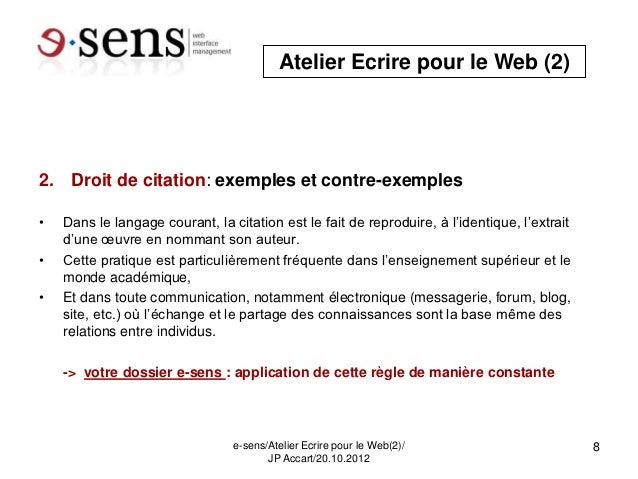 e·sens web interface management

Atelier Ecrire pour le Web (2)

2. Droit de citation: exemples et contre-exemples

• Dans le langage courant, la citation est le fait de reproduire, à l'identique, l'extrait d'une œuvre en nommant son auteur.
• Cette pratique est particulièrement fréquente dans l'enseignement supérieur et le monde académique,
• Et dans toute communication, notamment électronique (messagerie, forum, blog, site, etc.) où l'échange et le partage des connaissances sont la base même des relations entre individus.

-> votre dossier e-sens : application de cette règle de manière constante

e-sens/Atelier Ecrire pour le Web(2)/ JP Accart/20.10.2012

8